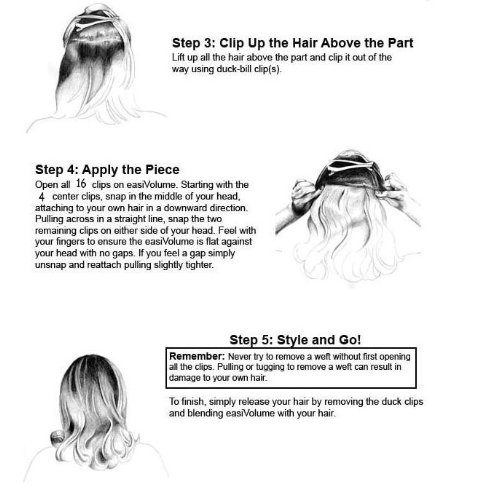 Step 3: Clip Up the Hair Above the Part
Lift up all the hair above the part and clip it out of the way using duck-bill clip(s).

Step 4: Apply the Piece
Open all 16 clips on easiVolume. Starting with the 4 center clips, snap in the middle of your head, attaching to your own hair in a downward direction. Pulling across in a straight line, snap the two remaining clips on either side of your head. Feel with your fingers to ensure the easiVolume is flat against your head with no gaps. If you feel a gap simply unsnap and reattach pulling slightly tighter.

Step 5: Style and Go!

Remember: Never try to remove a weft without first opening all the clips. Pulling or tugging to remove a weft can result in damage to your own hair.

To finish, simply release your hair by removing the duck clips and blending easiVolume with your hair.